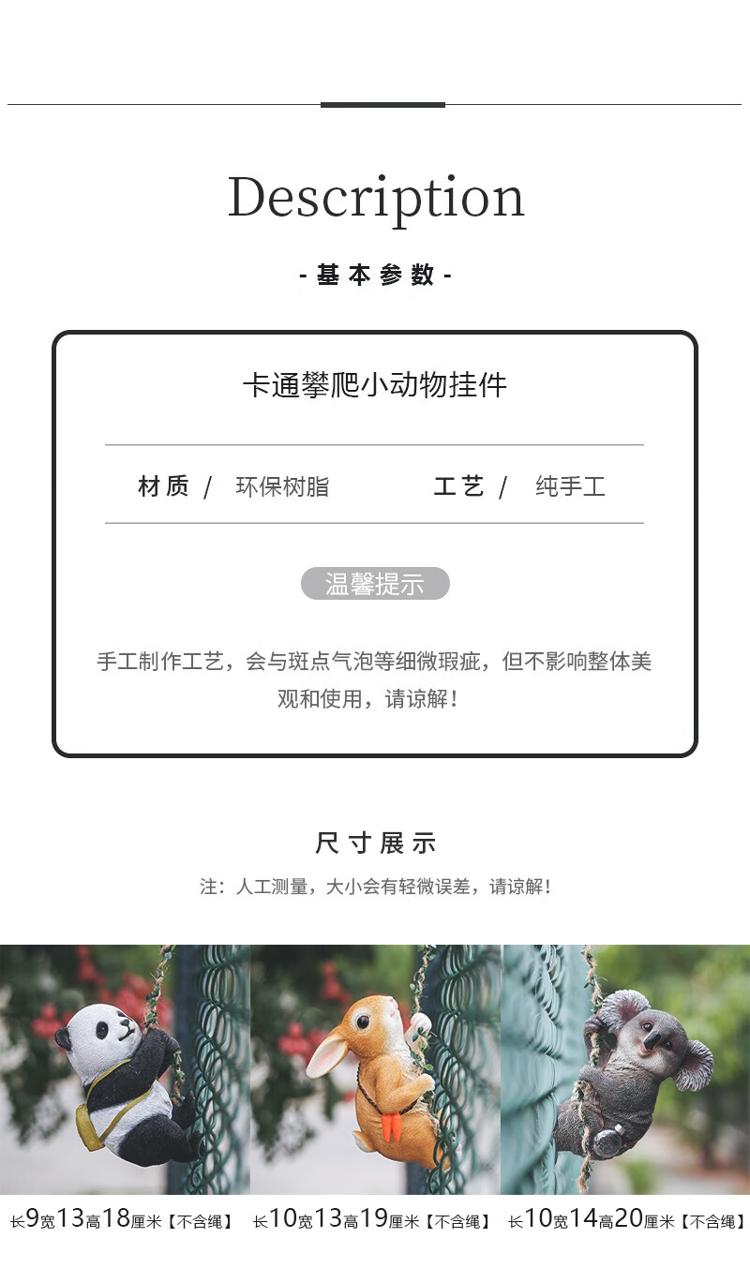 Description

- 基本参数 -

卡通攀爬小动物挂件

材质 / 环保树脂 工艺 / 纯手工

温馨提示

手工制作工艺，会与斑点气泡等细微瑕疵，但不影响整体美观和使用，请谅解！

尺寸展示

注：人工测量，大小会有轻微误差，请谅解！

长9宽13高18厘米【不含绳】 长10宽13高19厘米【不含绳】 长10宽14高20厘米【不含绳】